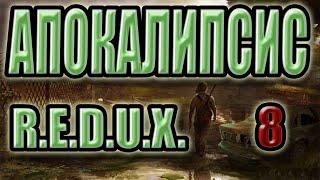 АПОКАЛИПСИС
R.E.D.U.X. 8